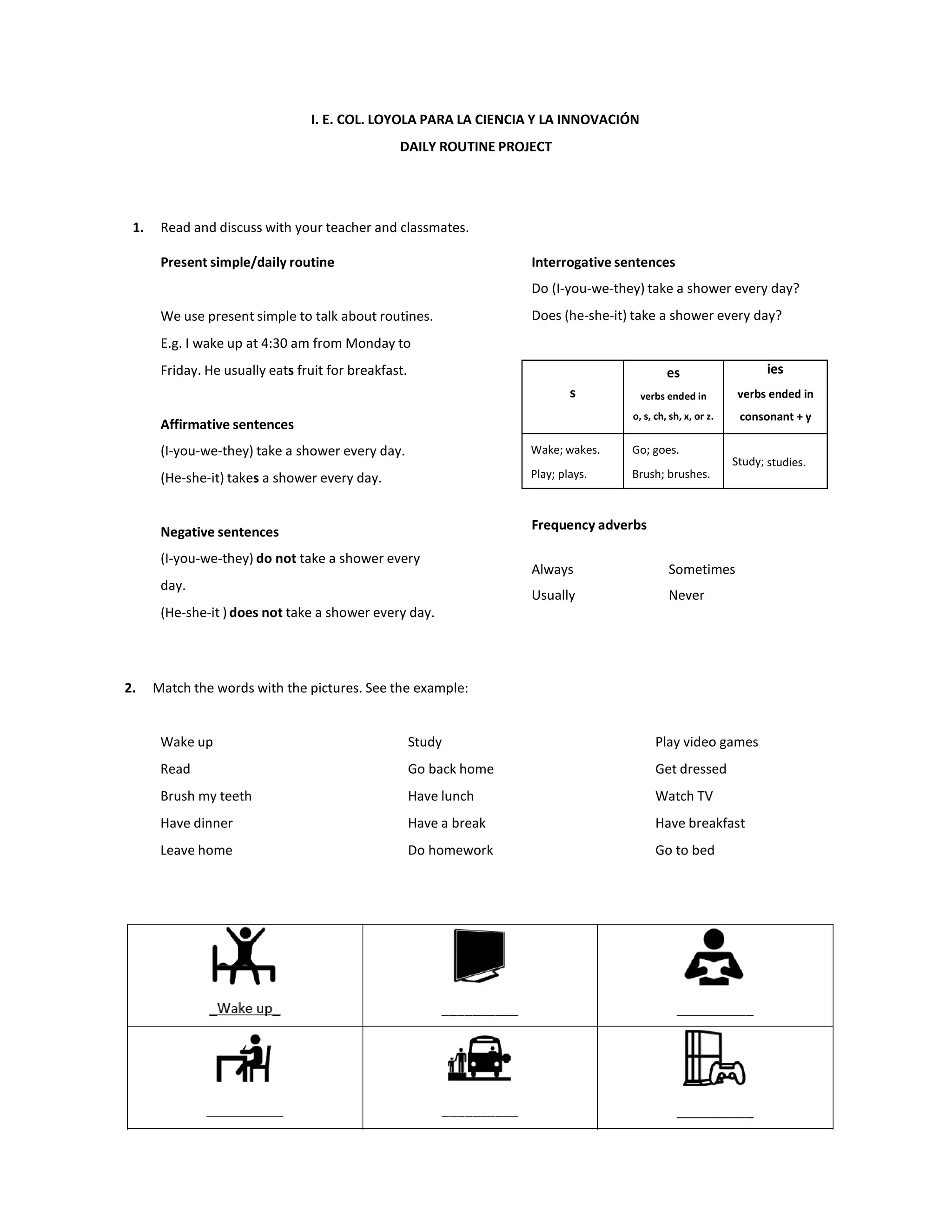 I. E. COL. LOYOLA PARA LA CIENCIA Y LA INNOVACIÓN
DAILY ROUTINE PROJECT

1. Read and discuss with your teacher and classmates.

Present simple/daily routine

We use present simple to talk about routines. E.g. I wake up at 4:30 am from Monday to Friday. He usually eats fruit for breakfast.

Affirmative sentences
(I-you-we-they) take a shower every day.
(He-she-it) takes a shower every day.

Negative sentences
(I-you-we-they) do not take a shower every day.
(He-she-it ) does not take a shower every day.

Interrogative sentences
Do (I-you-we-they) take a shower every day?
Does (he-she-it) take a shower every day?

| s | es verbs ended in o, s, ch, sh, x, or z. | ies verbs ended in consonant + y |
|---|---|---|
| Wake; wakes. Play; plays. | Go; goes. Brush; brushes. | Study; studies. |

Frequency adverbs

Always
Usually

Sometimes
Never

2. Match the words with the pictures. See the example:

Wake up
Read
Brush my teeth
Have dinner
Leave home

Study
Go back home
Have lunch
Have a break
Do homework

Play video games
Get dressed
Watch TV
Have breakfast
Go to bed

| _Wake up_ | __________ | __________ |
|---|---|---|
| __________ | __________ | __________ |